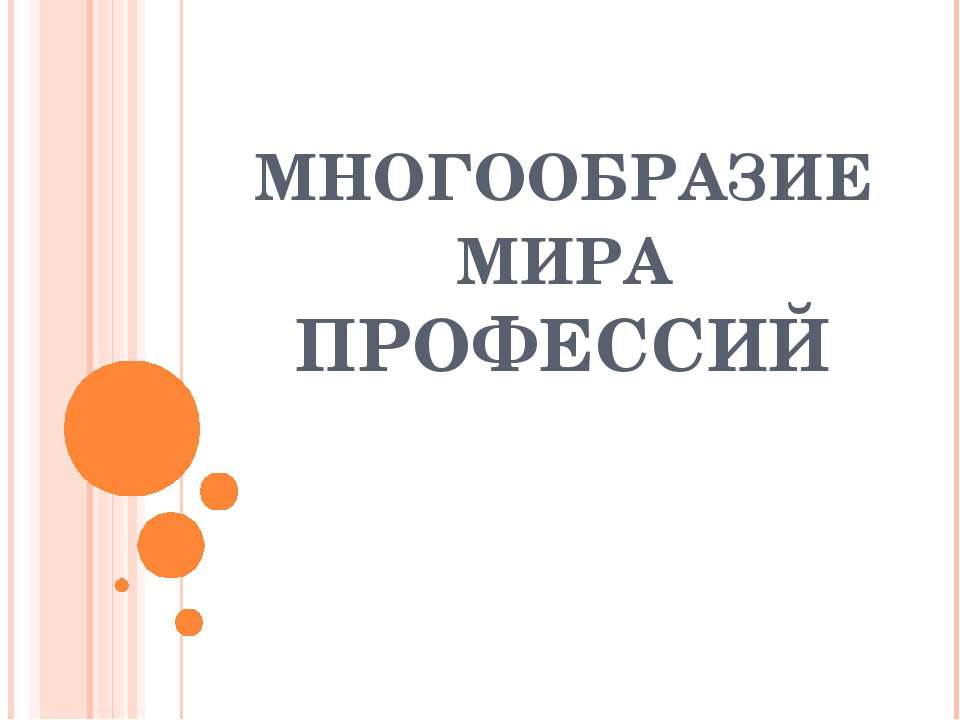 МНОГООБРАЗИЕ МИРА ПРОФЕССИЙ